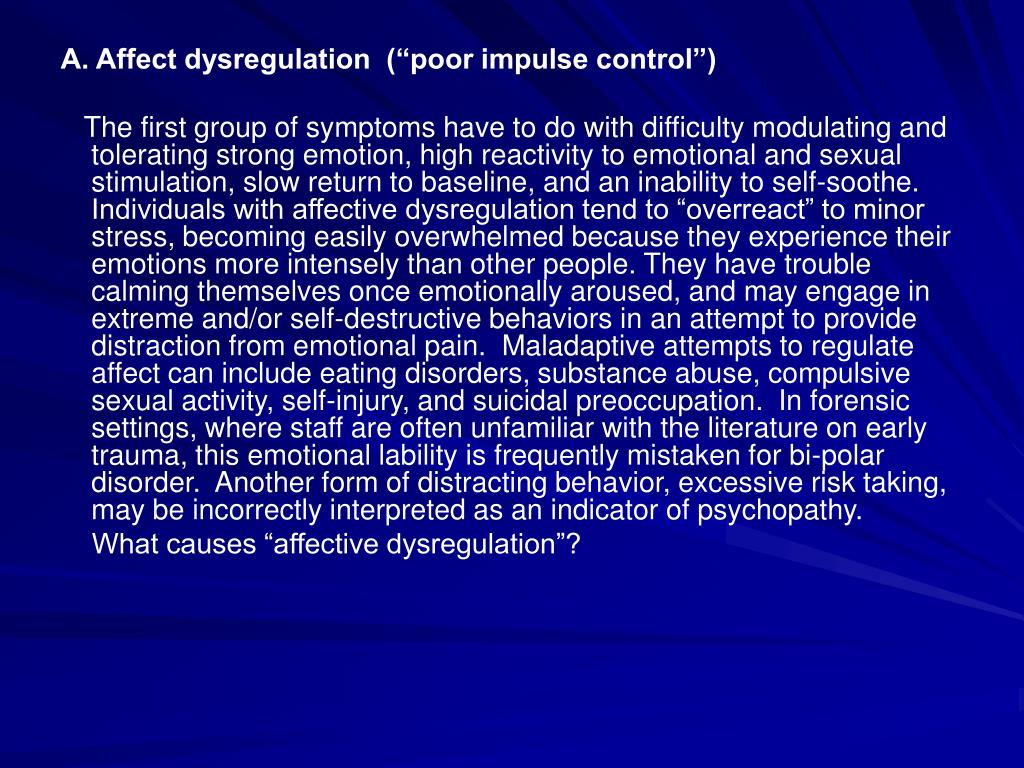 A. Affect dysregulation (“poor impulse control”)

The first group of symptoms have to do with difficulty modulating and tolerating strong emotion, high reactivity to emotional and sexual stimulation, slow return to baseline, and an inability to self-soothe. Individuals with affective dysregulation tend to “overreact” to minor stress, becoming easily overwhelmed because they experience their emotions more intensely than other people. They have trouble calming themselves once emotionally aroused, and may engage in extreme and/or self-destructive behaviors in an attempt to provide distraction from emotional pain. Maladaptive attempts to regulate affect can include eating disorders, substance abuse, compulsive sexual activity, self-injury, and suicidal preoccupation. In forensic settings, where staff are often unfamiliar with the literature on early trauma, this emotional lability is frequently mistaken for bi-polar disorder. Another form of distracting behavior, excessive risk taking, may be incorrectly interpreted as an indicator of psychopathy.

What causes “affective dysregulation”?